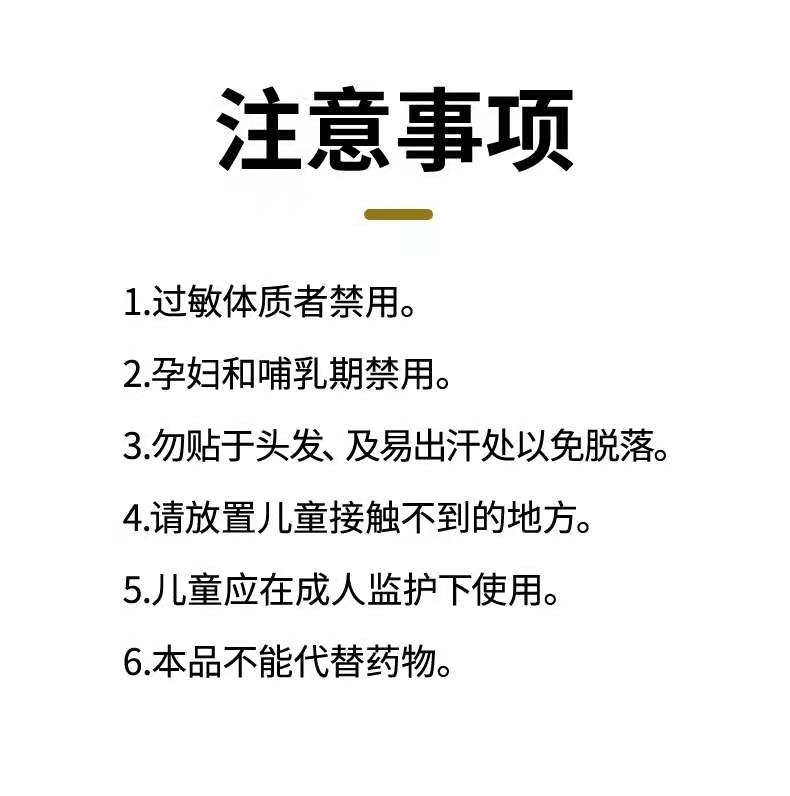 注意事项

1.过敏体质者禁用。

2.孕妇和哺乳期禁用。

3.勿贴于头发、及易出汗处以免脱落。

4.请放置儿童接触不到的地方。

5.儿童应在成人监护下使用。

6.本品不能代替药物。